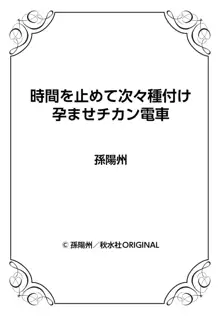 時間を止めて次々種付け
孕ませチカン電車

孫陽州

© 孫陽州／秋水社ORIGINAL